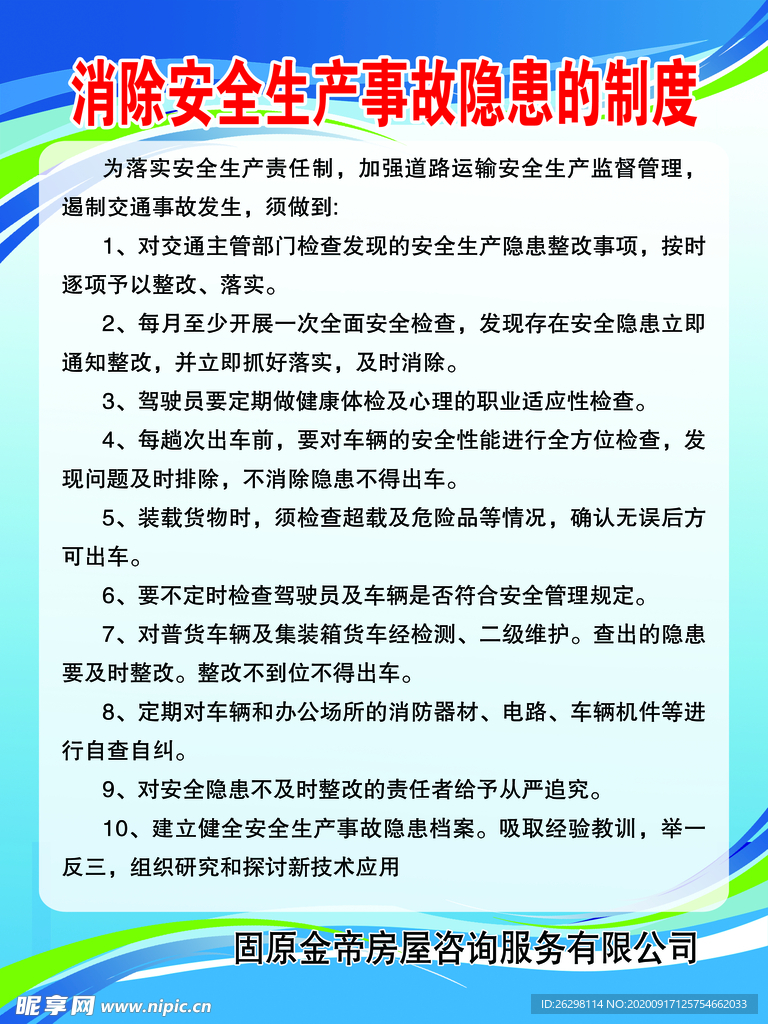 消除安全生产事故隐患的制度

为落实安全生产责任制，加强道路运输安全生产监督管理，遏制交通事故发生，须做到:

1、对交通主管部门检查发现的安全生产隐患整改事项，按时逐项予以整改、落实。

2、每月至少开展一次全面安全检查，发现存在安全隐患立即通知整改，并立即抓好落实，及时消除。

3、驾驶员要定期做健康体检及心理的职业适应性检查。

4、每趟次出车前，要对车辆的安全性能进行全方位检查，发现问题及时排除，不消除隐患不得出车。

5、装载货物时，须检查超载及危险品等情况，确认无误后方可出车。

6、要不定时检查驾驶员及车辆是否符合安全管理规定。

7、对普货车辆及集装箱货车经检测、二级维护。查出的隐患要及时整改。整改不到位不得出车。

8、定期对车辆和办公场所的消防器材、电路、车辆机件等进行自查自纠。

9、对安全隐患不及时整改的责任者给予从严追究。

10、建立健全安全生产事故隐患档案。吸取经验教训，举一反三，组织研究和探讨新技术应用

固原金帝房屋咨询服务有限公司

昵享网 www.nipic.cn

ID:26298114 NO:20200917125754662033